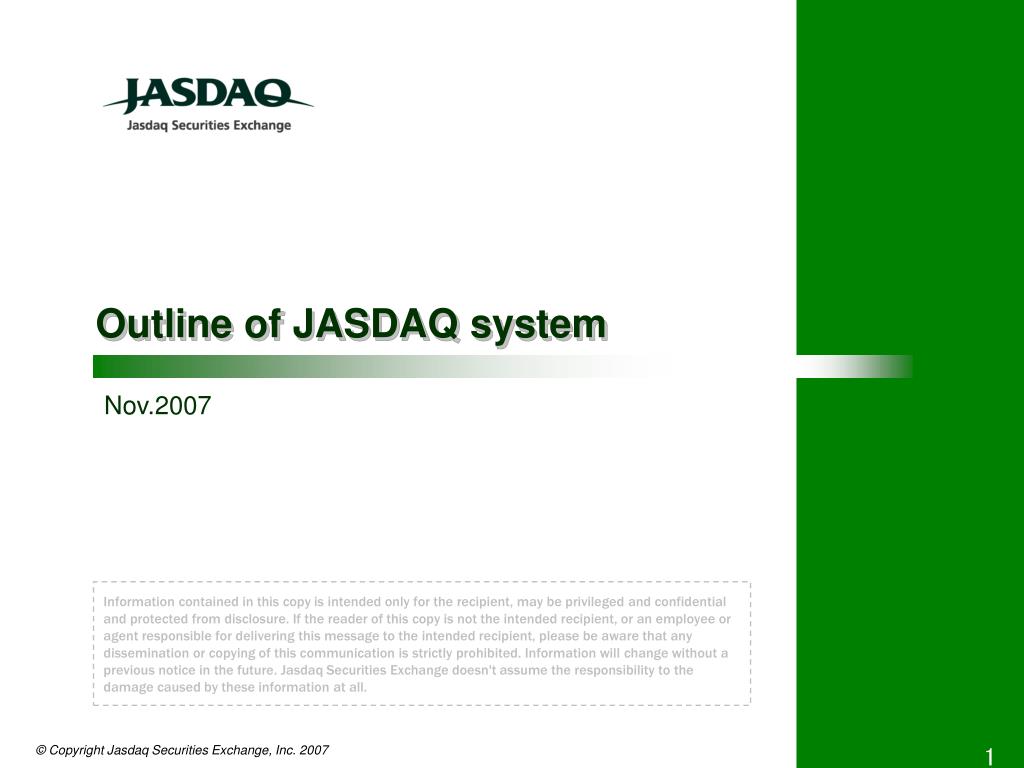 JASDAQ
Jasdaq Securities Exchange

Outline of JASDAQ system

Nov.2007

Information contained in this copy is intended only for the recipient, may be privileged and confidential and protected from disclosure. If the reader of this copy is not the intended recipient, or an employee or agent responsible for delivering this message to the intended recipient, please be aware that any dissemination or copying of this communication is strictly prohibited. Information will change without a previous notice in the future. Jasdaq Securities Exchange doesn't assume the responsibility to the damage caused by these information at all.

© Copyright Jasdaq Securities Exchange, Inc. 2007

1